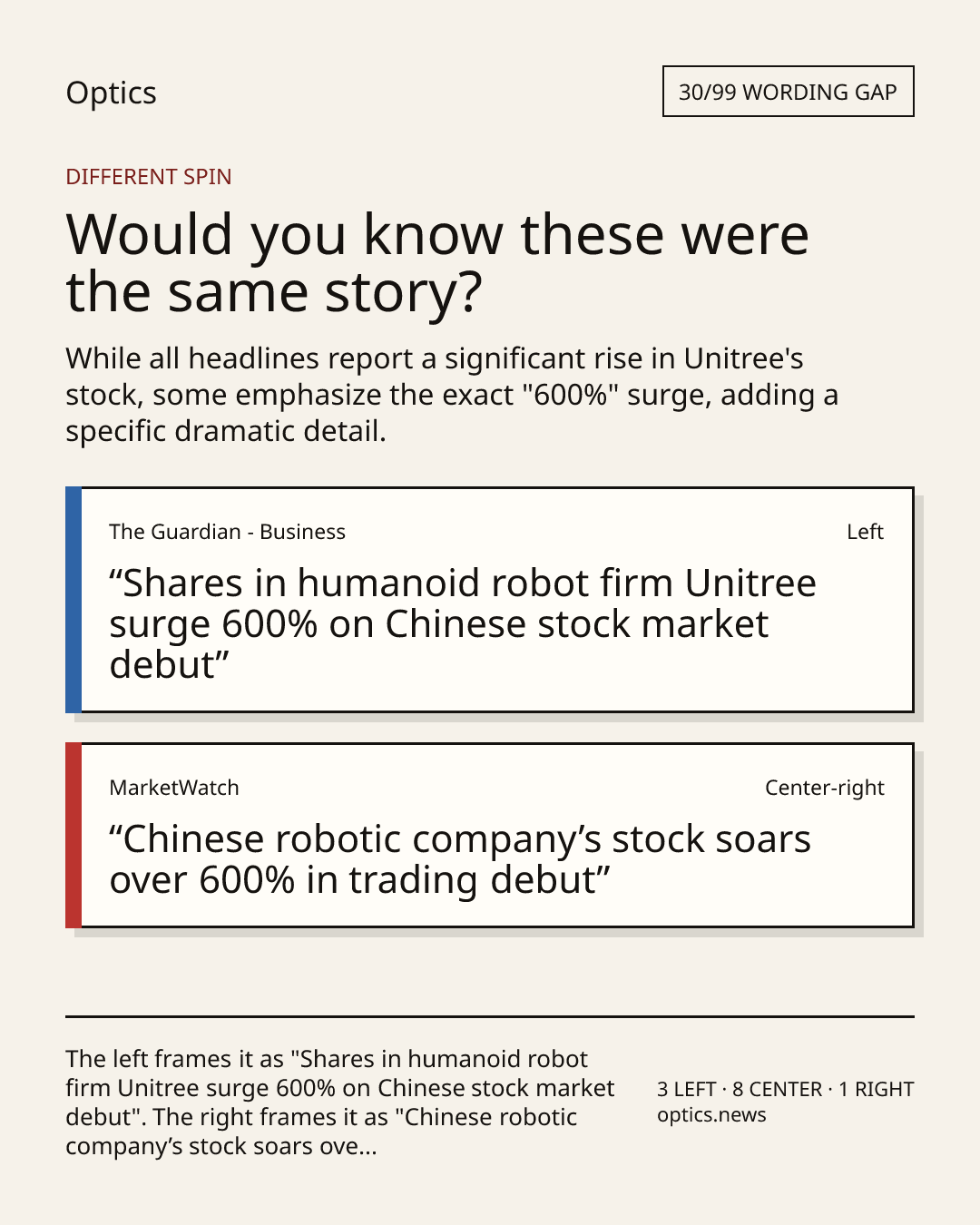 Optics

30/99 WORDING GAP

DIFFERENT SPIN

Would you know these were the same story?

While all headlines report a significant rise in Unitree's stock, some emphasize the exact "600%" surge, adding a specific dramatic detail.

The Guardian - Business

Left

"Shares in humanoid robot firm Unitree surge 600% on Chinese stock market debut"

MarketWatch

Center-right

"Chinese robotic company's stock soars over 600% in trading debut"

The left frames it as "Shares in humanoid robot firm Unitree surge 600% on Chinese stock market debut". The right frames it as "Chinese robotic company's stock soars ove...

3 LEFT · 8 CENTER · 1 RIGHT
optics.news